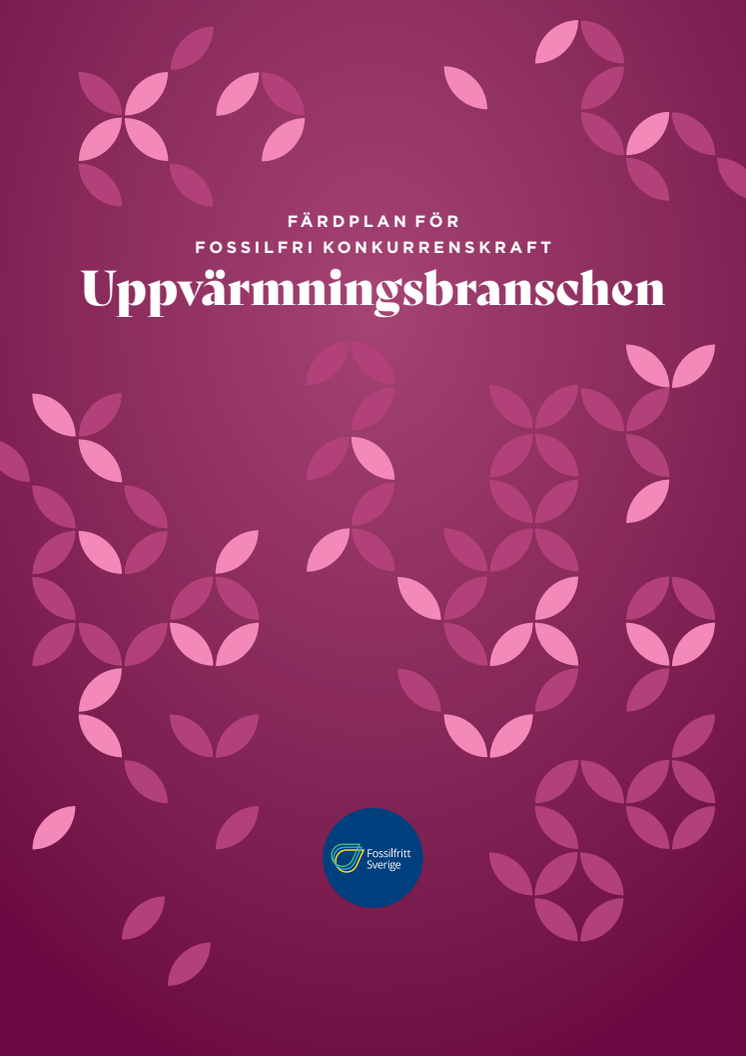 FÄRDPLAN FÖR
FOSSILFRI KONKURRENSKRAFT
Uppvärmningsbranschen

Fossilfritt
Sverige